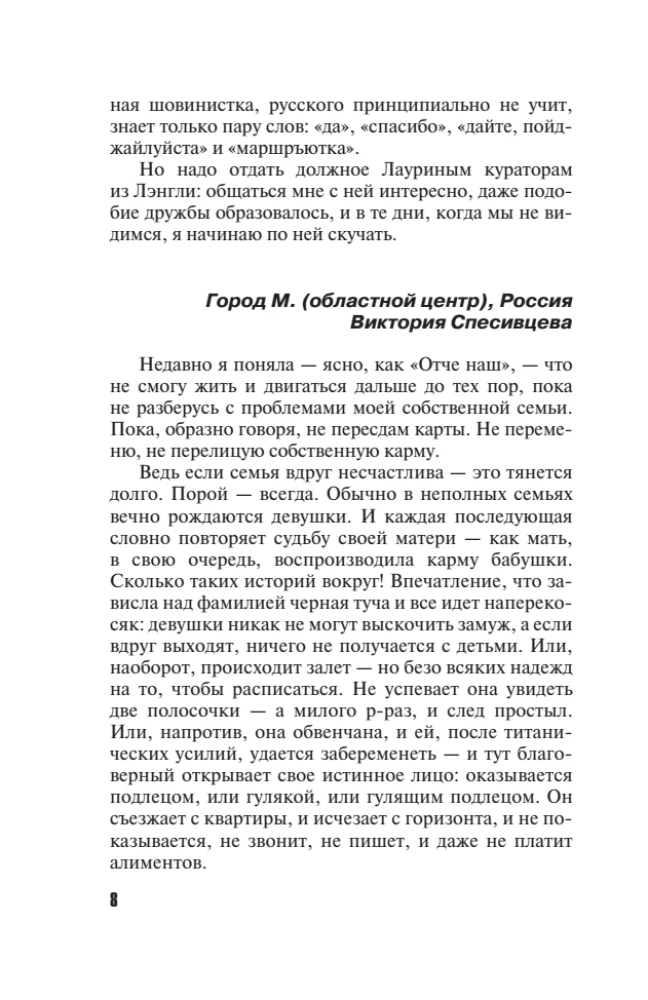 ная шовинистка, русского принципиально не учит, знает только пару слов: «да», «спасибо», «дайте, пойджайлуйста» и «маршръютка».

Но надо отдать должное Лауриным кураторам из Лэнгли: общаться мне с ней интересно, даже подобие дружбы образовалось, и в те дни, когда мы не видимся, я начинаю по ней скучать.

Город М. (областной центр), Россия
Виктория Спесивцева

Недавно я поняла — ясно, как «Отче наш», — что не смогу жить и двигаться дальше до тех пор, пока не разберусь с проблемами моей собственной семьи. Пока, образно говоря, не пересдам карты. Не переменю, не перелицую собственную карму.

Ведь если семья вдруг несчастлива — это тянется долго. Порой — всегда. Обычно в неполных семьях вечно рождаются девушки. И каждая последующая словно повторяет судьбу своей матери — как мать, в свою очередь, воспроизводила карму бабушки. Сколько таких историй вокруг! Впечатление, что зависла над фамилией черная туча и все идет наперекосяк: девушки никак не могут выскочить замуж, а если вдруг выходят, ничего не получается с детьми. Или, наоборот, происходит залет — но безо всяких надежд на то, чтобы расписаться. Не успевает она увидеть две полосочки — а милого р-раз, и след простыл. Или, напротив, она обвенчана, и ей, после титанических усилий, удается забеременеть — и тут благоверный открывает свое истинное лицо: оказывается подлецом, или гулякой, или гулящим подлецом. Он съезжает с квартиры, и исчезает с горизонта, и не показывается, не звонит, не пишет, и даже не платит алиментов.

8